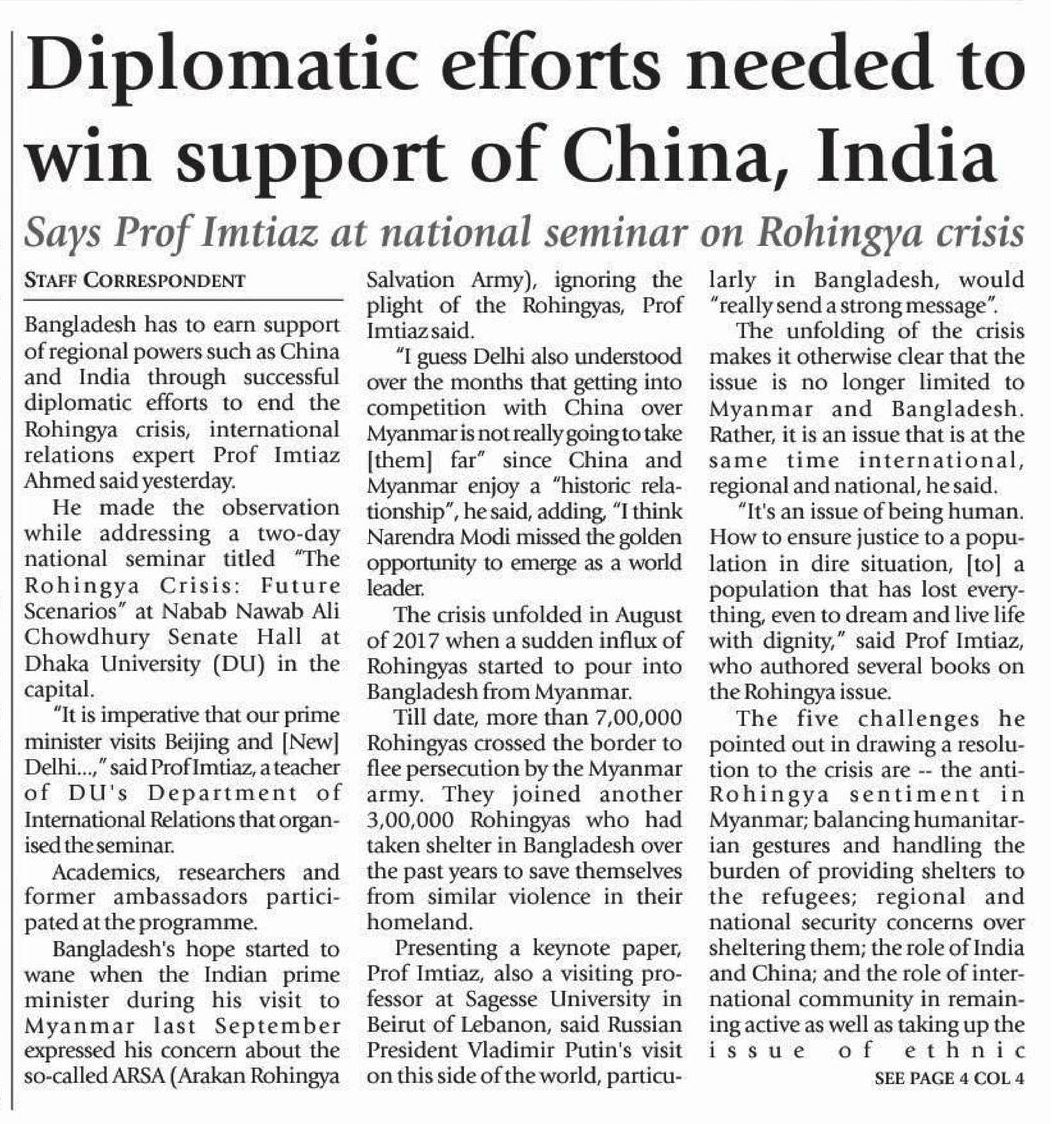 Diplomatic efforts needed to win support of China, India

Says Prof Imtiaz at national seminar on Rohingya crisis

STAFF CORRESPONDENT

Bangladesh has to earn support of regional powers such as China and India through successful diplomatic efforts to end the Rohingya crisis, international relations expert Prof Imtiaz Ahmed said yesterday.

He made the observation while addressing a two-day national seminar titled "The Rohingya Crisis: Future Scenarios" at Nabab Nawab Ali Chowdhury Senate Hall at Dhaka University (DU) in the capital.

"It is imperative that our prime minister visits Beijing and [New] Delhi...," said Prof Imtiaz, a teacher of DU's Department of International Relations that organised the seminar.

Academics, researchers and former ambassadors participated at the programme.

Bangladesh's hope started to wane when the Indian prime minister during his visit to Myanmar last September expressed his concern about the so-called ARSA (Arakan Rohingya Salvation Army), ignoring the plight of the Rohingyas, Prof Imtiaz said.

"I guess Delhi also understood over the months that getting into competition with China over Myanmar is not really going to take [them] far" since China and Myanmar enjoy a "historic relationship", he said, adding, "I think Narendra Modi missed the golden opportunity to emerge as a world leader.

The crisis unfolded in August of 2017 when a sudden influx of Rohingyas started to pour into Bangladesh from Myanmar.

Till date, more than 7,00,000 Rohingyas crossed the border to flee persecution by the Myanmar army. They joined another 3,00,000 Rohingyas who had taken shelter in Bangladesh over the past years to save themselves from similar violence in their homeland.

Presenting a keynote paper, Prof Imtiaz, also a visiting professor at Sagesse University in Beirut of Lebanon, said Russian President Vladimir Putin's visit on this side of the world, particularly in Bangladesh, would "really send a strong message".

The unfolding of the crisis makes it otherwise clear that the issue is no longer limited to Myanmar and Bangladesh. Rather, it is an issue that is at the same time international, regional and national, he said.

"It's an issue of being human. How to ensure justice to a population in dire situation, [to] a population that has lost everything, even to dream and live life with dignity," said Prof Imtiaz, who authored several books on the Rohingya issue.

The five challenges he pointed out in drawing a resolution to the crisis are -- the anti-Rohingya sentiment in Myanmar; balancing humanitarian gestures and handling the burden of providing shelters to the refugees; regional and national security concerns over sheltering them; the role of India and China; and the role of international community in remaining active as well as taking up the issue of ethnic

SEE PAGE 4 COL 4